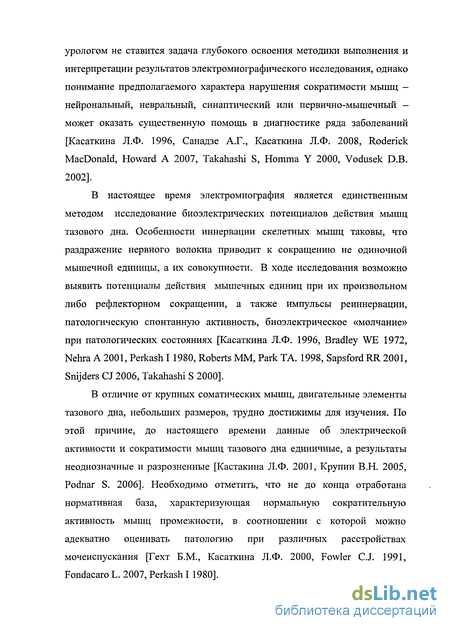 урологом не ставится задача глубокого освоения методики выполнения и интерпретации результатов электромиографического исследования, однако понимание предполагаемого характера нарушения сократимости мышц – нейрональный, невральный, синаптический или первично-мышечный – может оказать существенную помощь в диагностике ряда заболеваний [Касаткина Л.Ф. 1996, Санадзе А.Г., Касаткина Л.Ф. 2008, Roderick MacDonald, Howard A 2007, Takahashi S, Homma Y 2000, Vodusek D.B. 2002].

В настоящее время электромиография является единственным методом исследование биоэлектрических потенциалов действия мышц тазового дна. Особенности иннервации скелетных мышц таковы, что раздражение нервного волокна приводит к сокращению не одиночной мышечной единицы, а их совокупности. В ходе исследования возможно выявить потенциалы действия мышечных единиц при их произвольном либо рефлекторном сокращении, а также импульсы реиннервации, патологическую спонтанную активность, биоэлектрическое «молчание» при патологических состояниях [Касаткина Л.Ф. 1996, Bradley WE 1972, Nehra A 2001, Perkash I 1980, Roberts MM, Park TA. 1998, Sapsford RR 2001, Snijders CJ 2006, Takahashi S 2000].

В отличие от крупных соматических мышц, двигательные элементы тазового дна, небольших размеров, трудно достижимы для изучения. По этой причине, до настоящего времени данные об электрической активности и сократимости мышц тазового дна единичные, а результаты неоднозначные и разрозненные [Кастакина Л.Ф. 2001, Крупин В.Н. 2005, Podnar S. 2006]. Необходимо отметить, что не до конца отработана нормативная база, характеризующая нормальную сократительную активность мышц промежности, в соотношении с которой можно адекватно оценивать патологию при различных расстройствах мочеиспускания [Гехт Б.М., Касаткина Л.Ф. 2000, Fowler C.J. 1991, Fondacaro L. 2007, Perkash I 1980].

dsLib.net
библиотека диссертаций